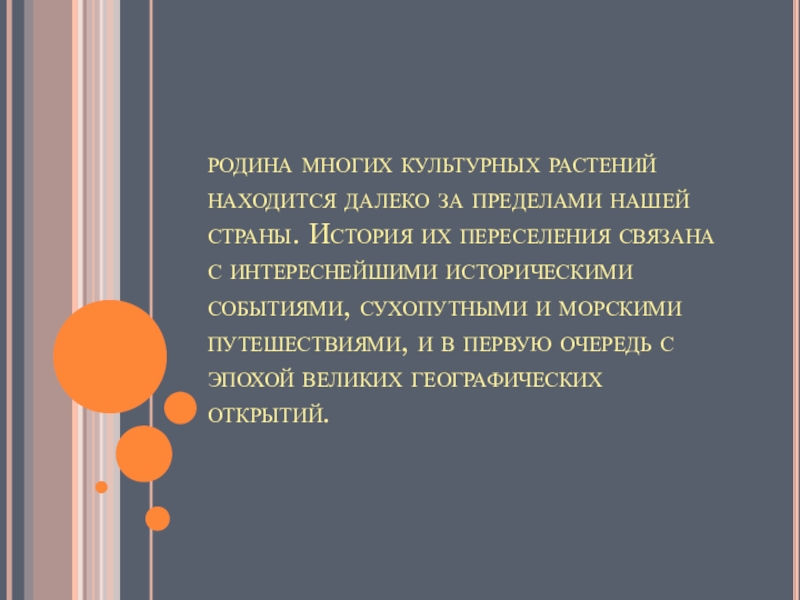 родина многих культурных растений находится далеко за пределами нашей страны. История их переселения связана с интереснейшими историческими событиями, сухопутными и морскими путешествиями, и в первую очередь с эпохой великих географических открытий.